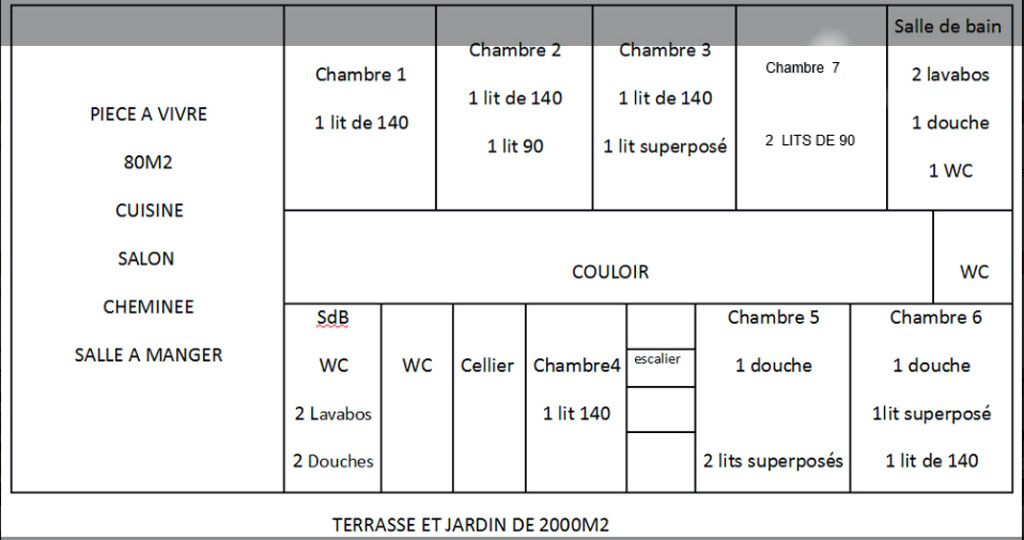 PIECE A VIVRE
80M2
CUISINE
SALON
CHEMINEE
SALLE A MANGER

Chambre 1
1 lit de 140

Chambre 2
1 lit de 140
1 lit 90

Chambre 3
1 lit de 140
1 lit superposé

Chambre 7
2 LITS DE 90

Salle de bain
2 lavabos
1 douche
1 WC

COULOIR

WC

SdB
WC
2 Lavabos
2 Douches

WC

Cellier

Chambre4
1 lit 140

escalier

Chambre 5
1 douche
2 lits superposés

Chambre 6
1 douche
1lit superposé
1 lit de 140

TERRASSE ET JARDIN DE 2000M2